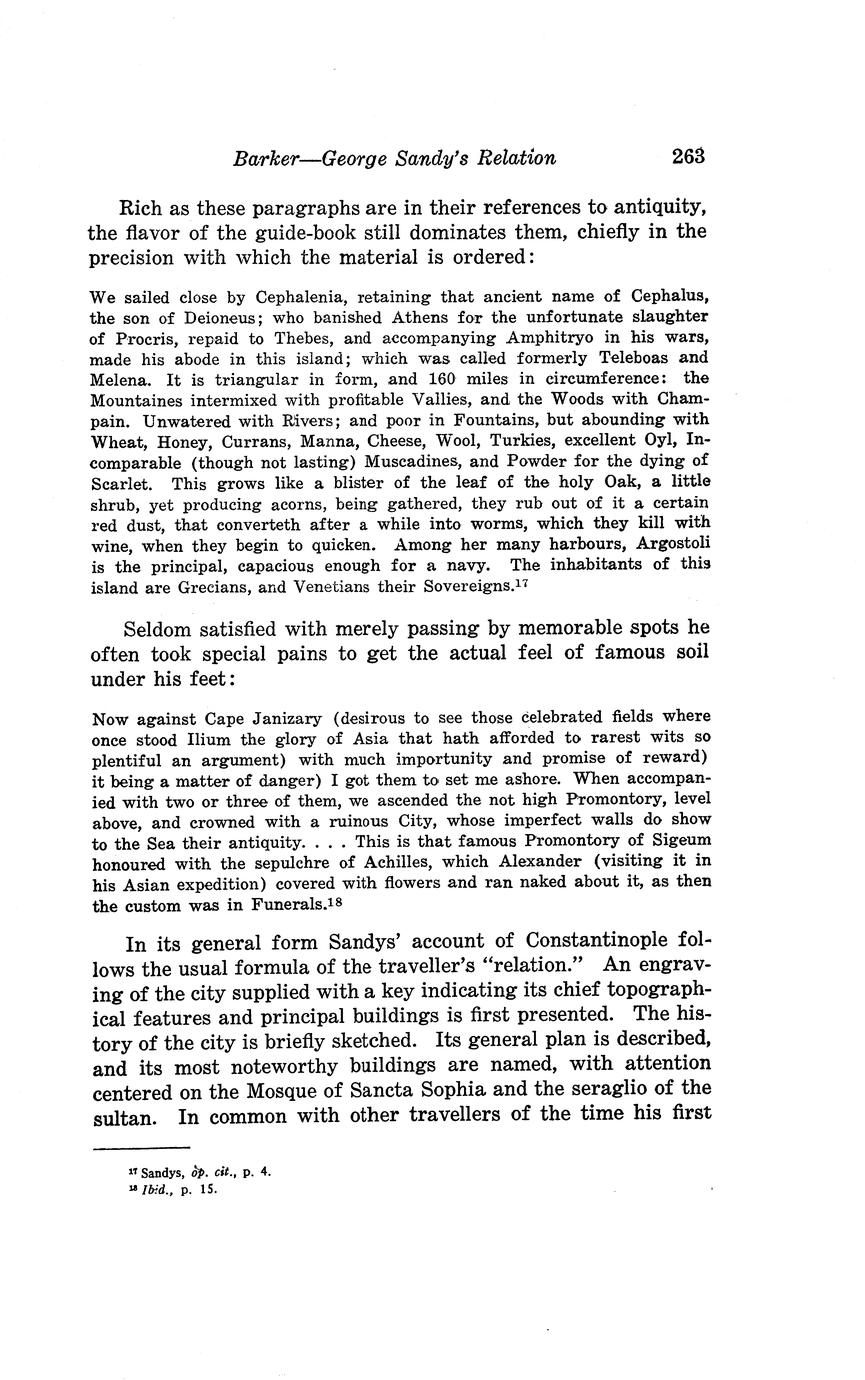 Barker—George Sandy's Relation 263

Rich as these paragraphs are in their references to antiquity, the flavor of the guide-book still dominates them, chiefly in the precision with which the material is ordered:

We sailed close by Cephalenia, retaining that ancient name of Cephalus, the son of Deioneus; who banished Athens for the unfortunate slaughter of Procris, repaid to Thebes, and accompanying Amphitryo in his wars, made his abode in this island; which was called formerly Teleboas and Melena. It is triangular in form, and 160 miles in circumference: the Mountaines intermixed with profitable Vallies, and the Woods with Champain. Unwatered with Rivers; and poor in Fountains, but abounding with Wheat, Honey, Currans, Manna, Cheese, Wool, Turkies, excellent Oyl, Incomparable (though not lasting) Muscadines, and Powder for the dying of Scarlet. This grows like a blister of the leaf of the holy Oak, a little shrub, yet producing acorns, being gathered, they rub out of it a certain red dust, that converteth after a while into worms, which they kill with wine, when they begin to quicken. Among her many harbours, Argostoli is the principal, capacious enough for a navy. The inhabitants of this island are Grecians, and Venetians their Sovereigns.$^{17}$

Seldom satisfied with merely passing by memorable spots he often took special pains to get the actual feel of famous soil under his feet:

Now against Cape Janizary (desirous to see those celebrated fields where once stood Ilium the glory of Asia that hath afforded to rarest wits so plentiful an argument) with much importunity and promise of reward) it being a matter of danger) I got them to set me ashore. When accompanied with two or three of them, we ascended the not high Promontory, level above, and crowned with a ruinous City, whose imperfect walls do show to the Sea their antiquity. . . . This is that famous Promontory of Sigeum honoured with the sepulchre of Achilles, which Alexander (visiting it in his Asian expedition) covered with flowers and ran naked about it, as then the custom was in Funerals.$^{18}$

In its general form Sandys' account of Constantinople follows the usual formula of the traveller's "relation." An engraving of the city supplied with a key indicating its chief topographical features and principal buildings is first presented. The history of the city is briefly sketched. Its general plan is described, and its most noteworthy buildings are named, with attention centered on the Mosque of Sancta Sophia and the seraglio of the sultan. In common with other travellers of the time his first

$^{17}$ Sandys, op. cit., p. 4.
$^{18}$ Ibid., p. 15.